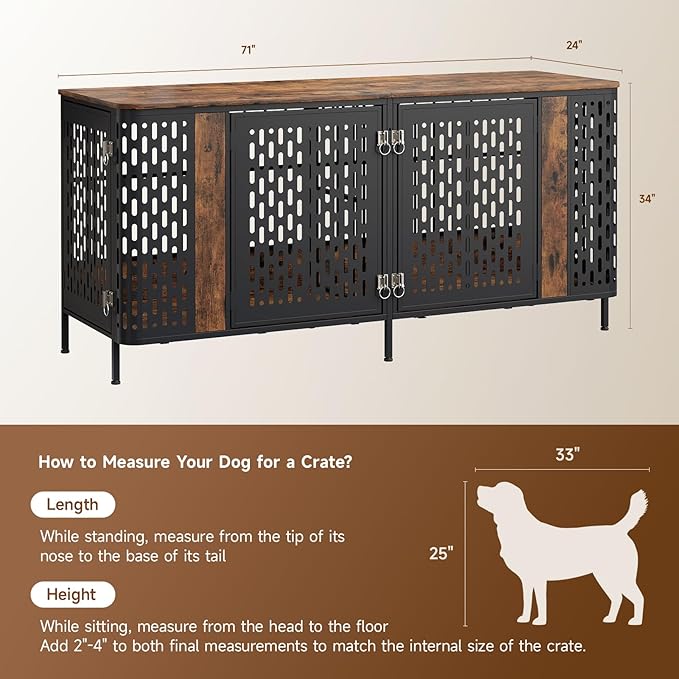 71"

24"

34"

How to Measure Your Dog for a Crate?

Length

While standing, measure from the tip of its nose to the base of its tail

Height

While sitting, measure from the head to the floor
Add 2"-4" to both final measurements to match the internal size of the crate.

33"

25"